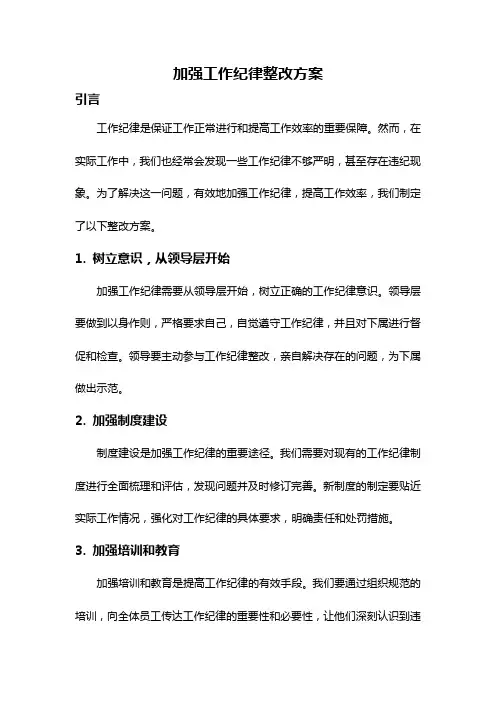 加强工作纪律整改方案

引言

工作纪律是保证工作正常进行和提高工作效率的重要保障。然而，在实际工作中，我们也经常会发现一些工作纪律不够严明，甚至存在违纪现象。为了解决这一问题，有效地加强工作纪律，提高工作效率，我们制定了以下整改方案。

1. 树立意识，从领导层开始

加强工作纪律需要从领导层开始，树立正确的工作纪律意识。领导层要做到以身作则，严格要求自己，自觉遵守工作纪律，并且对下属进行督促和检查。领导要主动参与工作纪律整改，亲自解决存在的问题，为下属做出示范。

2. 加强制度建设

制度建设是加强工作纪律的重要途径。我们需要对现有的工作纪律制度进行全面梳理和评估，发现问题并及时修订完善。新制度的制定要贴近实际工作情况，强化对工作纪律的具体要求，明确责任和处罚措施。

3. 加强培训和教育

加强培训和教育是提高工作纪律的有效手段。我们要通过组织规范的培训，向全体员工传达工作纪律的重要性和必要性，让他们深刻认识到违